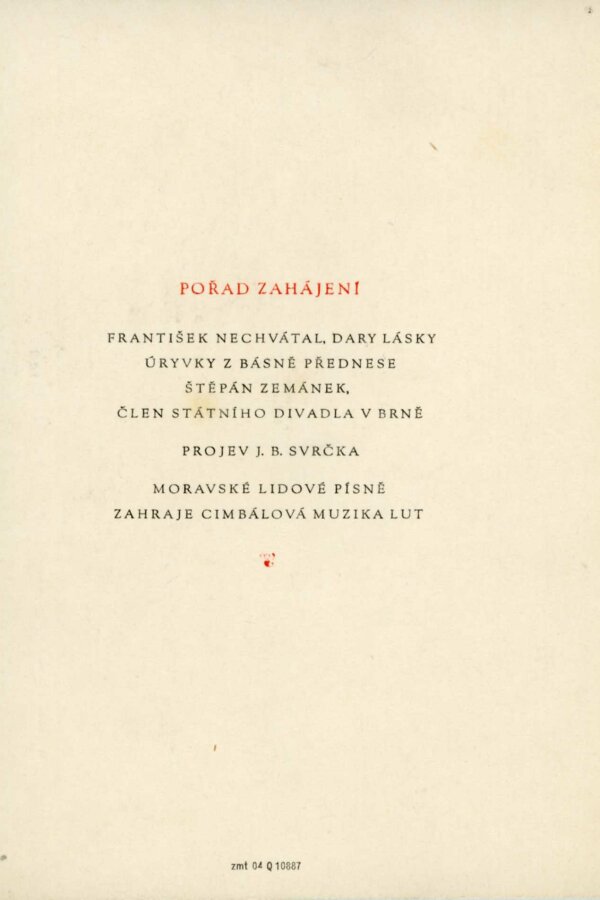 POŘAD ZAHÁJENÍ

FRANTIŠEK NECHVÁTAL, DARY LÁSKY
ÚRYVKY Z BÁSNĚ PŘEDNESE
ŠTĚPÁN ZEMÁNEK,
ČLEN STÁTNÍHO DIVADLA V BRNĚ

PROJEV J. B. SVRČKA

MORAVSKÉ LIDOVÉ PÍSNĚ
ZAHRAJE CIMBÁLOVÁ MUZIKA LUT

zmt 04 Q 10887